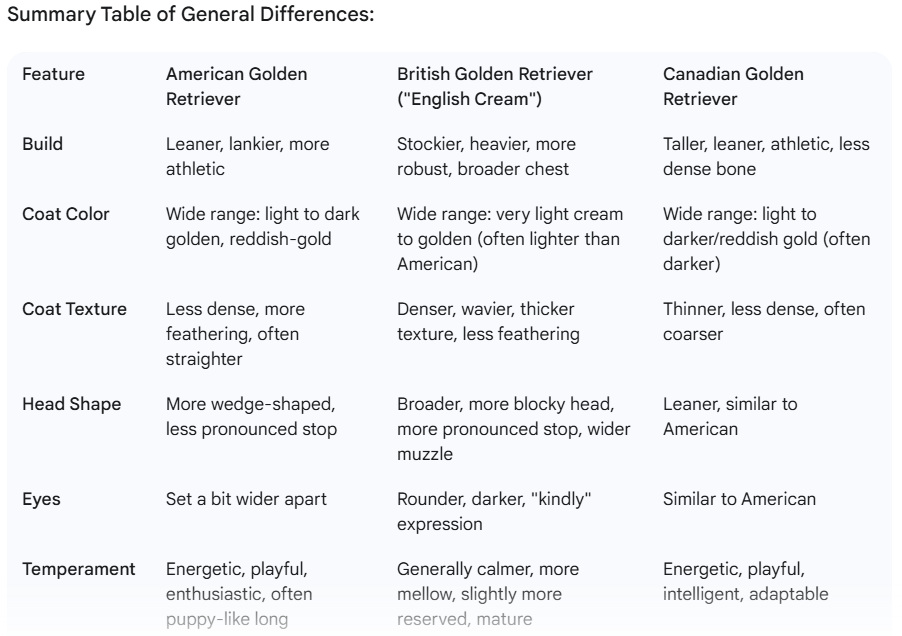 Summary Table of General Differences:

| Feature | American Golden Retriever | British Golden Retriever ("English Cream") | Canadian Golden Retriever |
|---|---|---|---|
| Build | Leaner, lankier, more athletic | Stockier, heavier, more robust, broader chest | Taller, leaner, athletic, less dense bone |
| Coat Color | Wide range: light to dark golden, reddish-gold | Wide range: very light cream to golden (often lighter than American) | Wide range: light to darker/reddish gold (often darker) |
| Coat Texture | Less dense, more feathering, often straighter | Denser, wavier, thicker texture, less feathering | Thinner, less dense, often coarser |
| Head Shape | More wedge-shaped, less pronounced stop | Broader, more blocky head, more pronounced stop, wider muzzle | Leaner, similar to American |
| Eyes | Set a bit wider apart | Rounder, darker, "kindly" expression | Similar to American |
| Temperament | Energetic, playful, enthusiastic, often puppy-like long | Generally calmer, more mellow, slightly more reserved, mature | Energetic, playful, intelligent, adaptable |